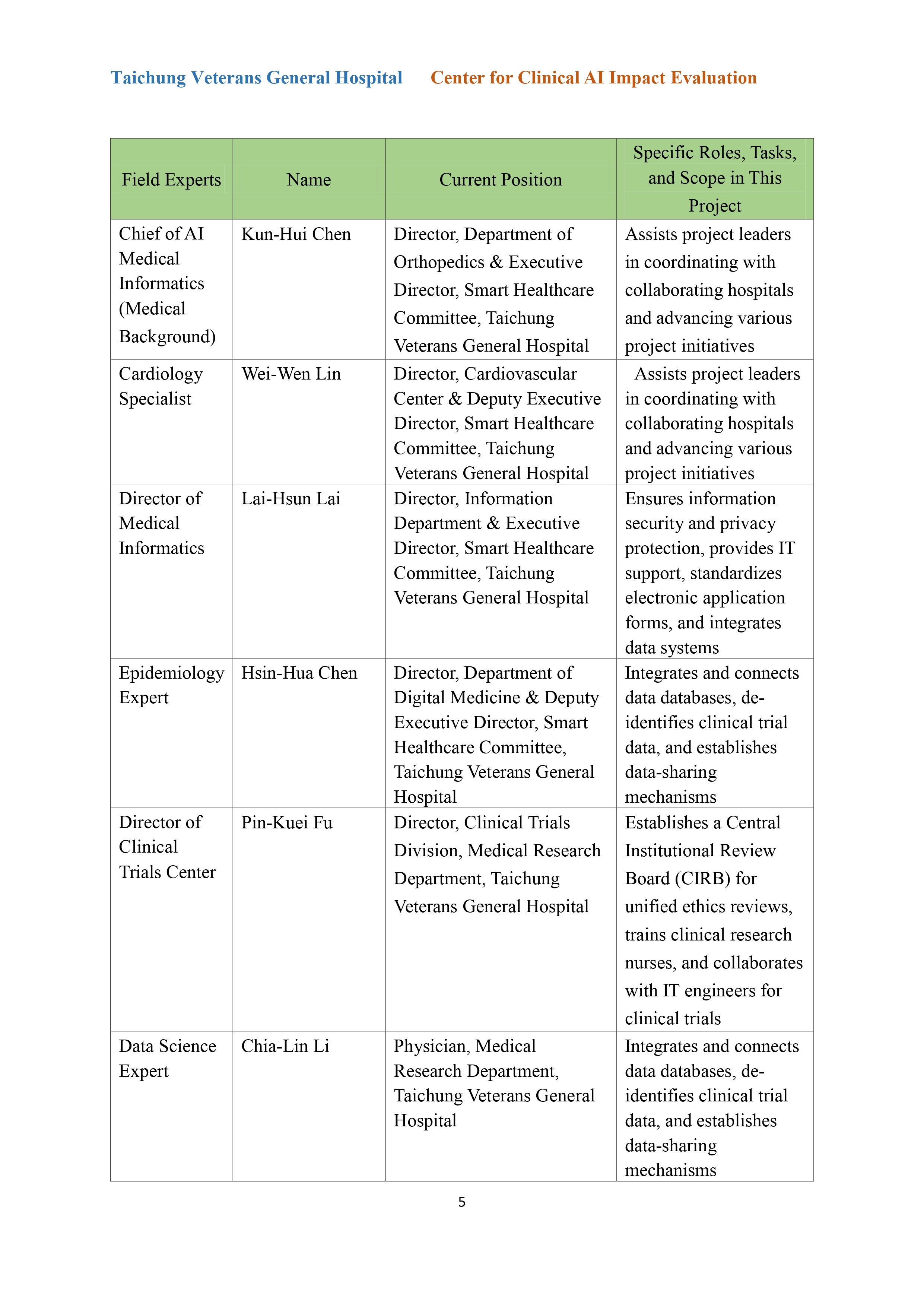 Taichung Veterans General Hospital Center for Clinical AI Impact Evaluation

| Field Experts | Name | Current Position | Specific Roles, Tasks, and Scope in This Project |
|---|---|---|---|
| Chief of AI Medical Informatics (Medical Background) | Kun-Hui Chen | Director, Department of Orthopedics & Executive Director, Smart Healthcare Committee, Taichung Veterans General Hospital | Assists project leaders in coordinating with collaborating hospitals and advancing various project initiatives |
| Cardiology Specialist | Wei-Wen Lin | Director, Cardiovascular Center & Deputy Executive Director, Smart Healthcare Committee, Taichung Veterans General Hospital | Assists project leaders in coordinating with collaborating hospitals and advancing various project initiatives |
| Director of Medical Informatics | Lai-Hsun Lai | Director, Information Department & Executive Director, Smart Healthcare Committee, Taichung Veterans General Hospital | Ensures information security and privacy protection, provides IT support, standardizes electronic application forms, and integrates data systems |
| Epidemiology Expert | Hsin-Hua Chen | Director, Department of Digital Medicine & Deputy Executive Director, Smart Healthcare Committee, Taichung Veterans General Hospital | Integrates and connects data databases, de-identifies clinical trial data, and establishes data-sharing mechanisms |
| Director of Clinical Trials Center | Pin-Kuei Fu | Director, Clinical Trials Division, Medical Research Department, Taichung Veterans General Hospital | Establishes a Central Institutional Review Board (CIRB) for unified ethics reviews, trains clinical research nurses, and collaborates with IT engineers for clinical trials |
| Data Science Expert | Chia-Lin Li | Physician, Medical Research Department, Taichung Veterans General Hospital | Integrates and connects data databases, de-identifies clinical trial data, and establishes data-sharing mechanisms |

5